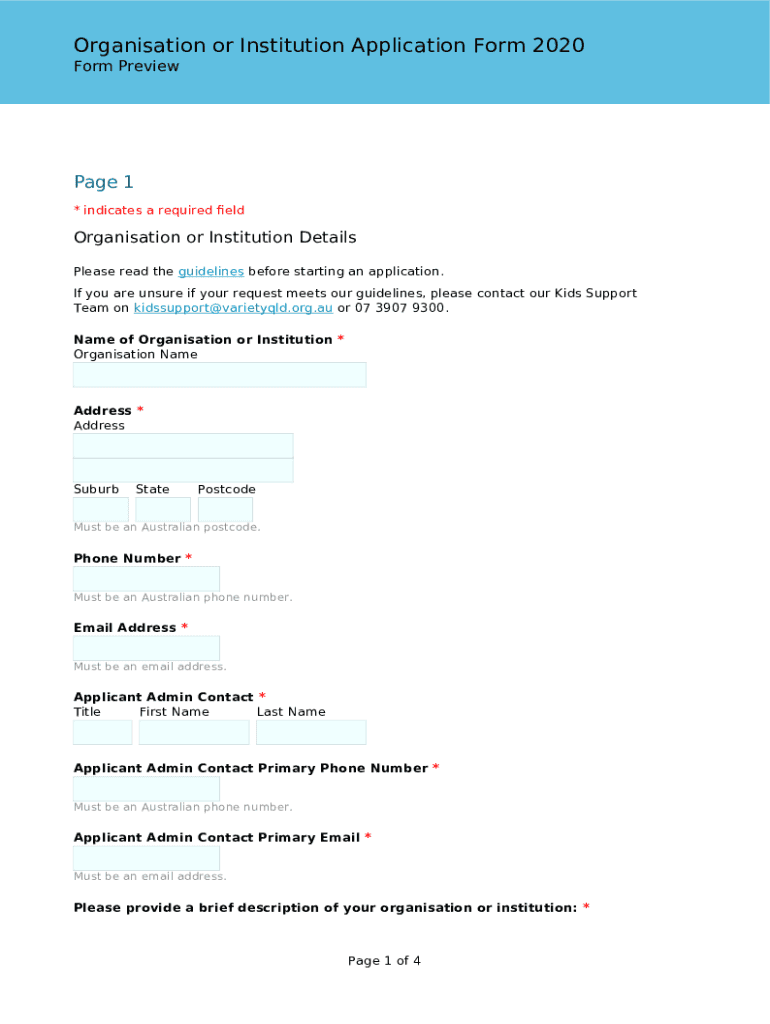 Organisation or Institution Application Form 2020
Form Preview

Page 1

* indicates a required field

Organisation or Institution Details

Please read the guidelines before starting an application.

If you are unsure if your request meets our guidelines, please contact our Kids Support Team on kidssupport@varietyqld.org.au or 07 3907 9300.

Name of Organisation or Institution *
Organisation Name

Address *
Address

Suburb State Postcode

Must be an Australian postcode.

Phone Number *

Must be an Australian phone number.

Email Address *

Must be an email address.

Applicant Admin Contact *
Title First Name Last Name

Applicant Admin Contact Primary Phone Number *

Must be an Australian phone number.

Applicant Admin Contact Primary Email *

Must be an email address.

Please provide a brief description of your organisation or institution: *

Page 1 of 4